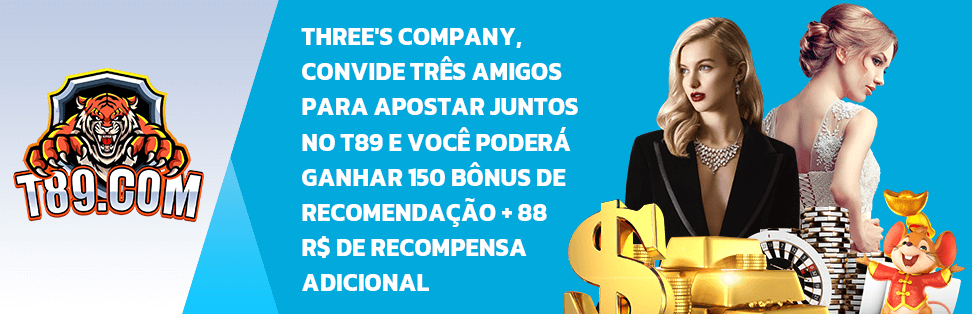 T89.COM

THREE'S COMPANY, CONVIDE TRÊS AMIGOS PARA APOSTAR JUNTOS NO T89 E VOCÊ PODERÁ GANHAR 150 BÔNUS DE RECOMENDAÇÃO + 88 R$ DE RECOMPENSA ADICIONAL